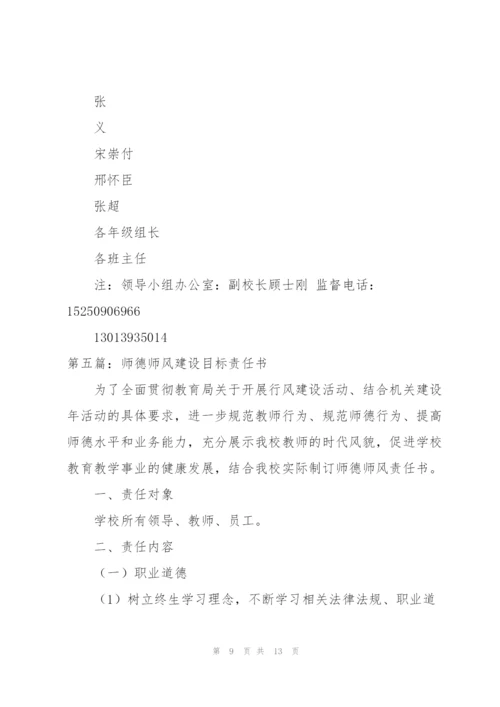 张

义

宋崇付

邢怀臣

张超

各年级组长

各班主任

注：领导小组办公室：副校长顾士刚 监督电话：15250906966

13013935014

第五篇：师德师风建设目标责任书

为了全面贯彻教育局关于开展行风建设活动、结合机关建设年活动的具体要求，进一步规范教师行为、规范师德行为、提高师德水平和业务能力，充分展示我校教师的时代风貌，促进学校教育教学事业的健康发展，结合我校实际制订师德师风责任书。

一、责任对象

学校所有领导、教师、员工。

二、责任内容

（一）职业道德

（1）树立终生学习理念，不断学习相关法律法规、职业道

第 9 页 共 13 页